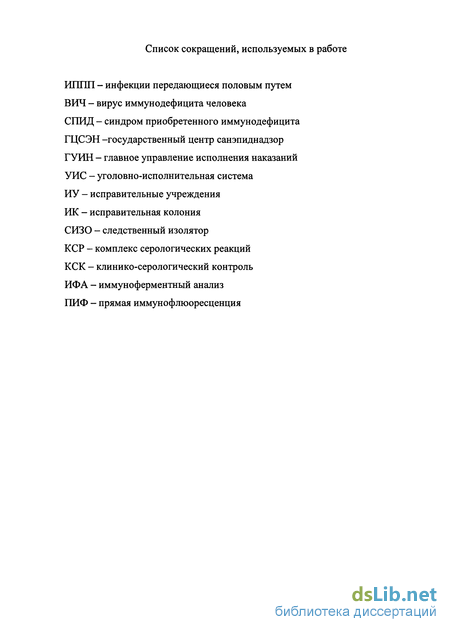 Список сокращений, используемых в работе

ИППП – инфекции передающиеся половым путем

ВИЧ – вирус иммунодефицита человека

СПИД – синдром приобретенного иммунодефицита

ГЦСЭН –государственный центр санэпиднадзор

ГУИН – главное управление исполнения наказаний

УИС – уголовно-исполнительная система

ИУ – исправительные учреждения

ИК – исправительная колония

СИЗО – следственный изолятор

КСР – комплекс серологических реакций

КСК – клинико-серологический контроль

ИФА – иммуноферментный анализ

ПИФ – прямая иммунофлюоресценция

dsLib.net
библиотека диссертаций